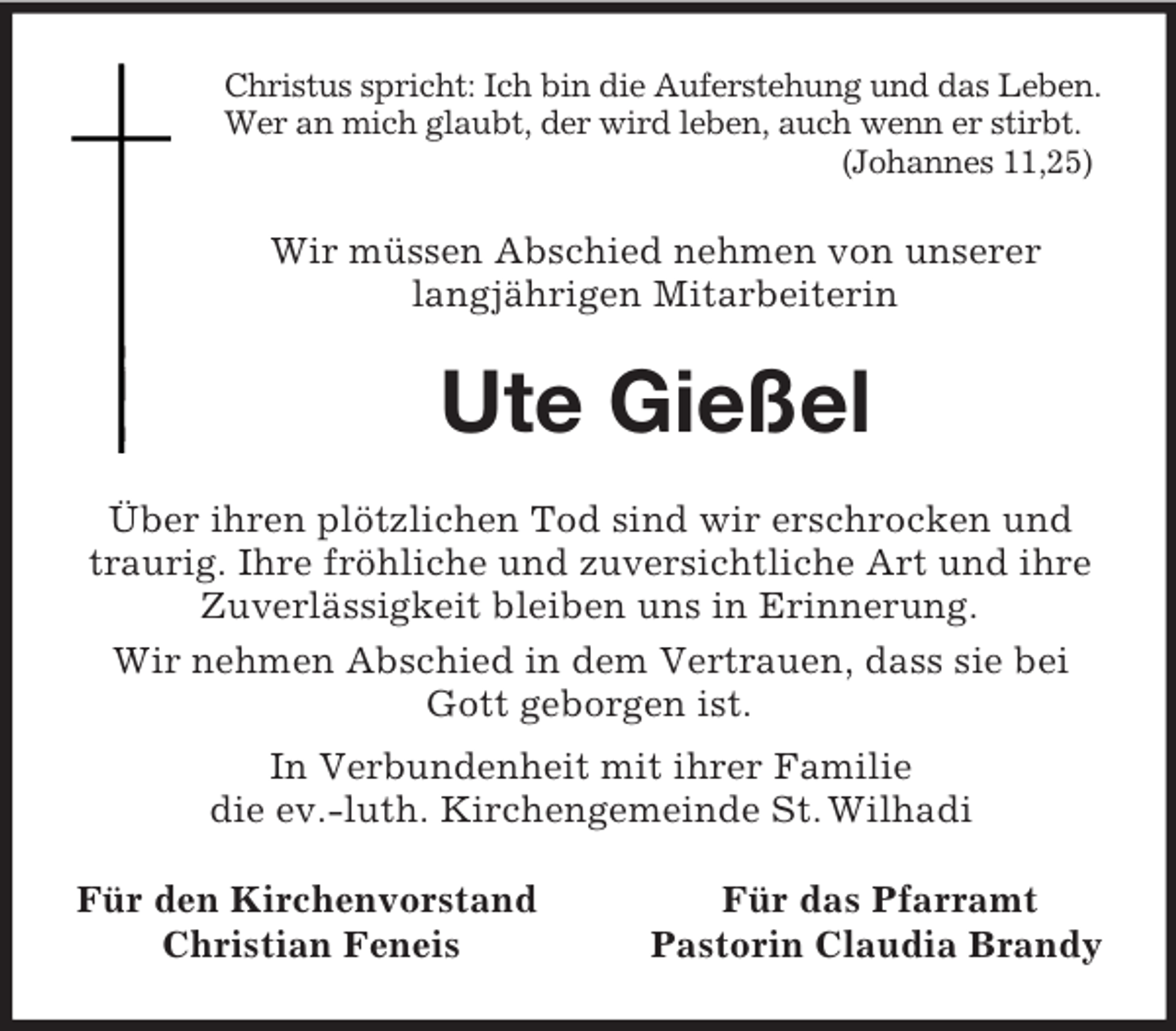 Christus spricht: Ich bin die Auferstehung und das Leben. Wer an mich glaubt, der wird leben, auch wenn er stirbt.
(Johannes 11,25)

Wir müssen Abschied nehmen von unserer langjährigen Mitarbeiterin

Ute Gießel

Über ihren plötzlichen Tod sind wir erschrocken und traurig. Ihre fröhliche und zuversichtliche Art und ihre Zuverlässigkeit bleiben uns in Erinnerung.

Wir nehmen Abschied in dem Vertrauen, dass sie bei Gott geborgen ist.

In Verbundenheit mit ihrer Familie
die ev.-luth. Kirchengemeinde St. Wilhadi

Für den Kirchenvorstand
Christian Feneis

Für das Pfarramt
Pastorin Claudia Brandy